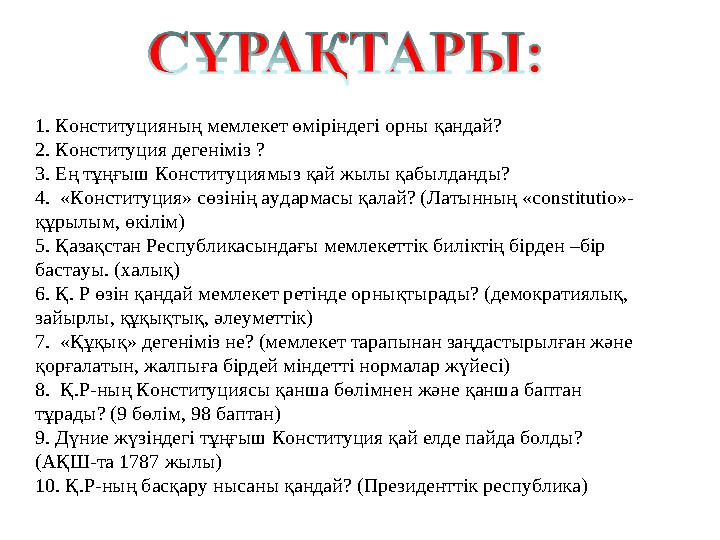 СҰРАҚТАРЫ:

1. Конституцияның мемлекет өміріндегі орны қандай?
2. Конституция дегеніміз ?
3. Ең тұңғыш Конституциямыз қай жылы қабылданды?
4. «Конституция» сөзінің аудармасы қалай? (Латынның «constitutio»- құрылым, өкілім)
5. Қазақстан Республикасындағы мемлекеттік биліктің бірден –бір бастауы. (халық)
6. Қ. Р өзін қандай мемлекет ретінде орнықтырады? (демократиялық, зайырлы, құқықтық, әлеуметтік)
7. «Құқық» дегеніміз не? (мемлекет тарапынан заңдастырылған және қорғалатын, жалпыға бірдей міндетті нормалар жүйесі)
8. Қ.Р-ның Конституциясы қанша бөлімнен және қанша баптан тұрады? (9 бөлім, 98 баптан)
9. Дүние жүзіндегі тұңғыш Конституция қай елде пайда болды? (АҚШ-та 1787 жылы)
10. Қ.Р-ның басқару нысаны қандай? (Президенттік республика)